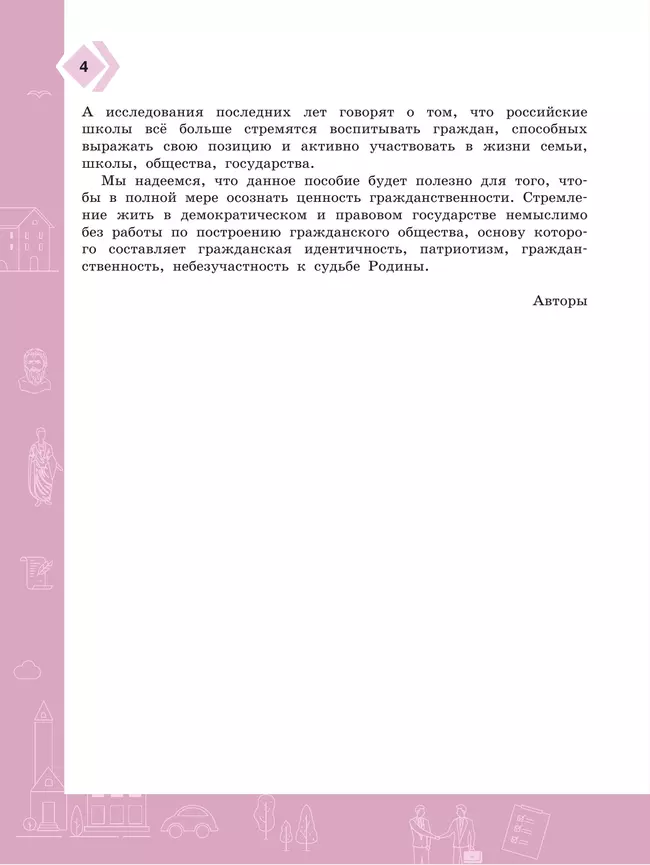 4

А исследования последних лет говорят о том, что российские школы всё больше стремятся воспитывать граждан, способных выражать свою позицию и активно участвовать в жизни семьи, школы, общества, государства.

Мы надеемся, что данное пособие будет полезно для того, чтобы в полной мере осознать ценность гражданственности. Стремление жить в демократическом и правовом государстве немыслимо без работы по построению гражданского общества, основу которого составляет гражданская идентичность, патриотизм, гражданственность, небезучастность к судьбе Родины.

Авторы